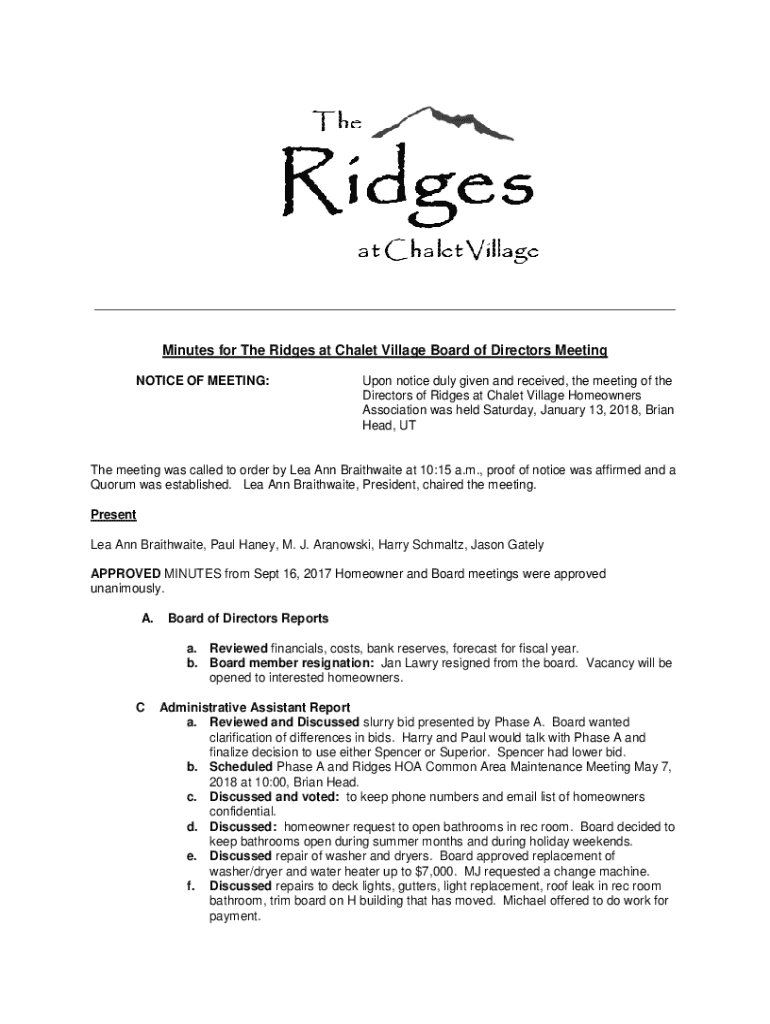 The Ridges at Chalet Village

Minutes for The Ridges at Chalet Village Board of Directors Meeting

NOTICE OF MEETING:

Upon notice duly given and received, the meeting of the Directors of Ridges at Chalet Village Homeowners Association was held Saturday, January 13, 2018, Brian Head, UT

The meeting was called to order by Lea Ann Braithwaite at 10:15 a.m., proof of notice was affirmed and a Quorum was established. Lea Ann Braithwaite, President, chaired the meeting.

Present

Lea Ann Braithwaite, Paul Haney, M. J. Aranowski, Harry Schmaltz, Jason Gately

APPROVED MINUTES from Sept 16, 2017 Homeowner and Board meetings were approved unanimously.

A. Board of Directors Reports

a. Reviewed financials, costs, bank reserves, forecast for fiscal year.
b. Board member resignation: Jan Lawry resigned from the board. Vacancy will be opened to interested homeowners.

C Administrative Assistant Report
a. Reviewed and Discussed slurry bid presented by Phase A. Board wanted clarification of differences in bids. Harry and Paul would talk with Phase A and finalize decision to use either Spencer or Superior. Spencer had lower bid.
b. Scheduled Phase A and Ridges HOA Common Area Maintenance Meeting May 7, 2018 at 10:00, Brian Head.
c. Discussed and voted: to keep phone numbers and email list of homeowners confidential.
d. Discussed: homeowner request to open bathrooms in rec room. Board decided to keep bathrooms open during summer months and during holiday weekends.
e. Discussed repair of washer and dryers. Board approved replacement of washer/dryer and water heater up to $7,000. MJ requested a change machine.
f. Discussed repairs to deck lights, gutters, light replacement, roof leak in rec room bathroom, trim board on H building that has moved. Michael offered to do work for payment.